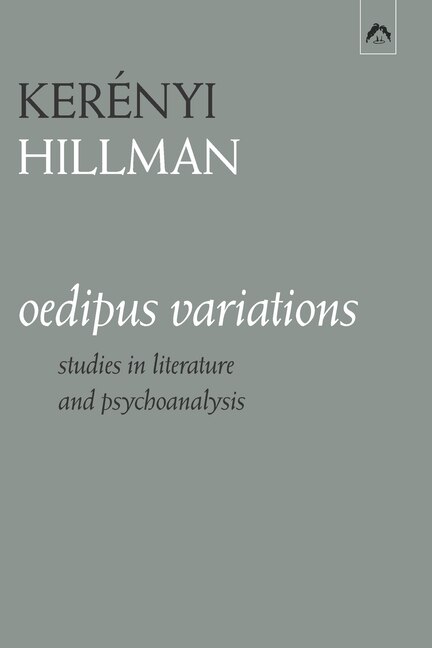 KERÉNYI
HILLMAN

oedipus variations

studies in literature
and psychoanalysis